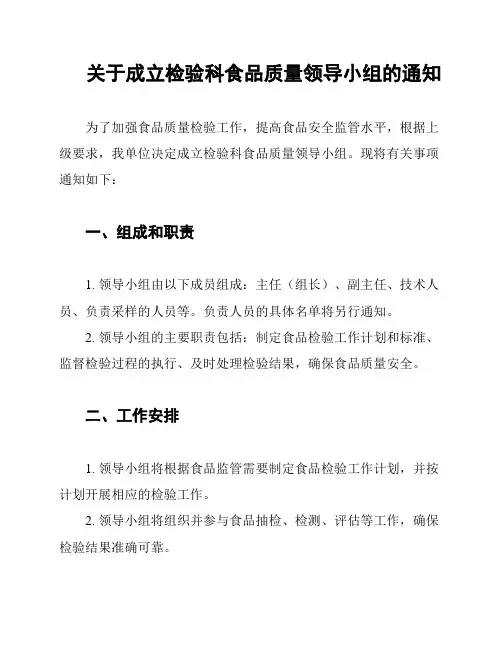 关于成立检验科食品质量领导小组的通知

为了加强食品质量检验工作，提高食品安全监管水平，根据上级要求，我单位决定成立检验科食品质量领导小组。现将有关事项通知如下：

一、组成和职责

1. 领导小组由以下成员组成：主任（组长）、副主任、技术人员、负责采样的人员等。负责人员的具体名单将另行通知。

2. 领导小组的主要职责包括：制定食品检验工作计划和标准、监督检验过程的执行、及时处理检验结果，确保食品质量安全。

二、工作安排

1. 领导小组将根据食品监管需要制定食品检验工作计划，并按计划开展相应的检验工作。

2. 领导小组将组织并参与食品抽检、检测、评估等工作，确保检验结果准确可靠。